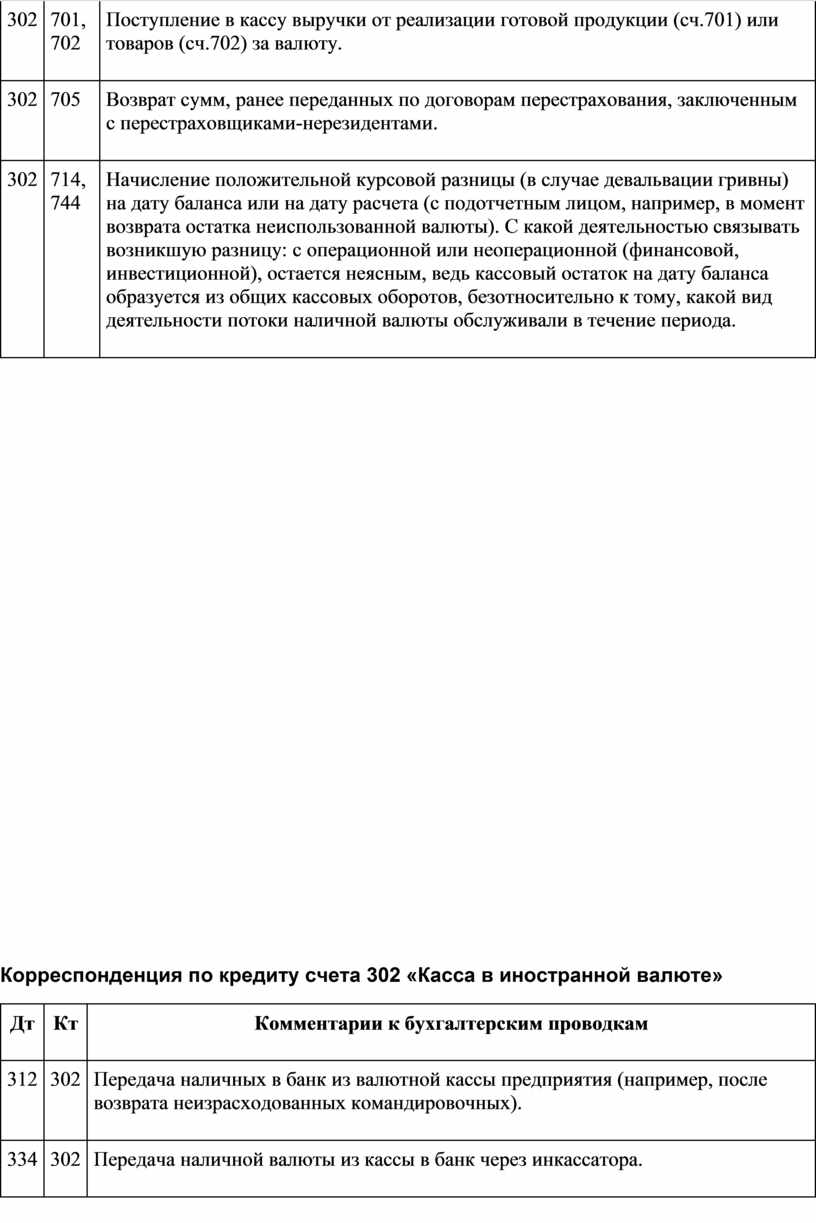 | 302 | 701, 702 | Поступление в кассу выручки от реализации готовой продукции (сч.701) или товаров (сч.702) за валюту. |
|---|---|---|
| 302 | 705 | Возврат сумм, ранее переданных по договорам перестрахования, заключенным с перестраховщиками-нерезидентами. |
| 302 | 714, 744 | Начисление положительной курсовой разницы (в случае девальвации гривны) на дату баланса или на дату расчета (с подотчетным лицом, например, в момент возврата остатка неиспользованной валюты). С какой деятельностью связывать возникшую разницу: с операционной или неоперационной (финансовой, инвестиционной), остается неясным, ведь кассовый остаток на дату баланса образуется из общих кассовых оборотов, безотносительно к тому, какой вид деятельности потоки наличной валюты обслуживали в течение периода. |

Корреспонденция по кредиту счета 302 «Касса в иностранной валюте»

| Дт | Кт | Комментарии к бухгалтерским проводкам |
|---|---|---|
| 312 | 302 | Передача наличных в банк из валютной кассы предприятия (например, после возврата неизрасходованных командировочных). |
| 334 | 302 | Передача наличной валюты из кассы в банк через инкассатора. |